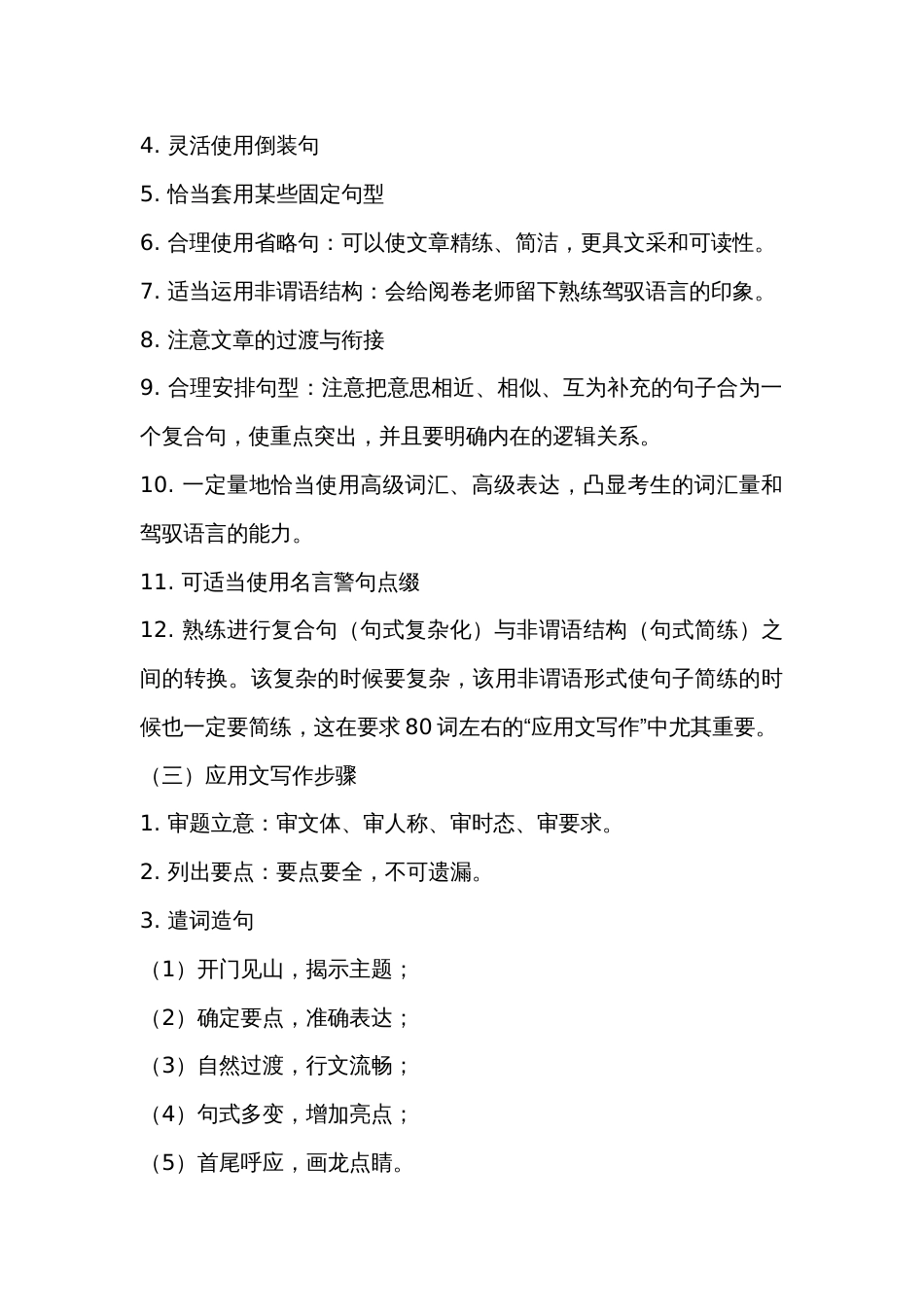 4. 灵活使用倒装句

5. 恰当套用某些固定句型

6. 合理使用省略句：可以使文章精练、简洁，更具文采和可读性。

7. 适当运用非谓语结构：会给阅卷老师留下熟练驾驭语言的印象。

8. 注意文章的过渡与衔接

9. 合理安排句型：注意把意思相近、相似、互为补充的句子合为一个复合句，使重点突出，并且要明确内在的逻辑关系。

10. 一定量地恰当使用高级词汇、高级表达，凸显考生的词汇量和驾驭语言的能力。

11. 可适当使用名言警句点缀

12. 熟练进行复合句（句式复杂化）与非谓语结构（句式简练）之间的转换。该复杂的时候要复杂，该用非谓语形式使句子简练的时候也一定要简练，这在要求 80 词左右的“应用文写作”中尤其重要。

（三）应用文写作步骤

1. 审题立意：审文体、审人称、审时态、审要求。

2. 列出要点：要点要全，不可遗漏。

3. 遣词造句

（1）开门见山，揭示主题；

（2）确定要点，准确表达；

（3）自然过渡，行文流畅；

（4）句式多变，增加亮点；

（5）首尾呼应，画龙点睛。